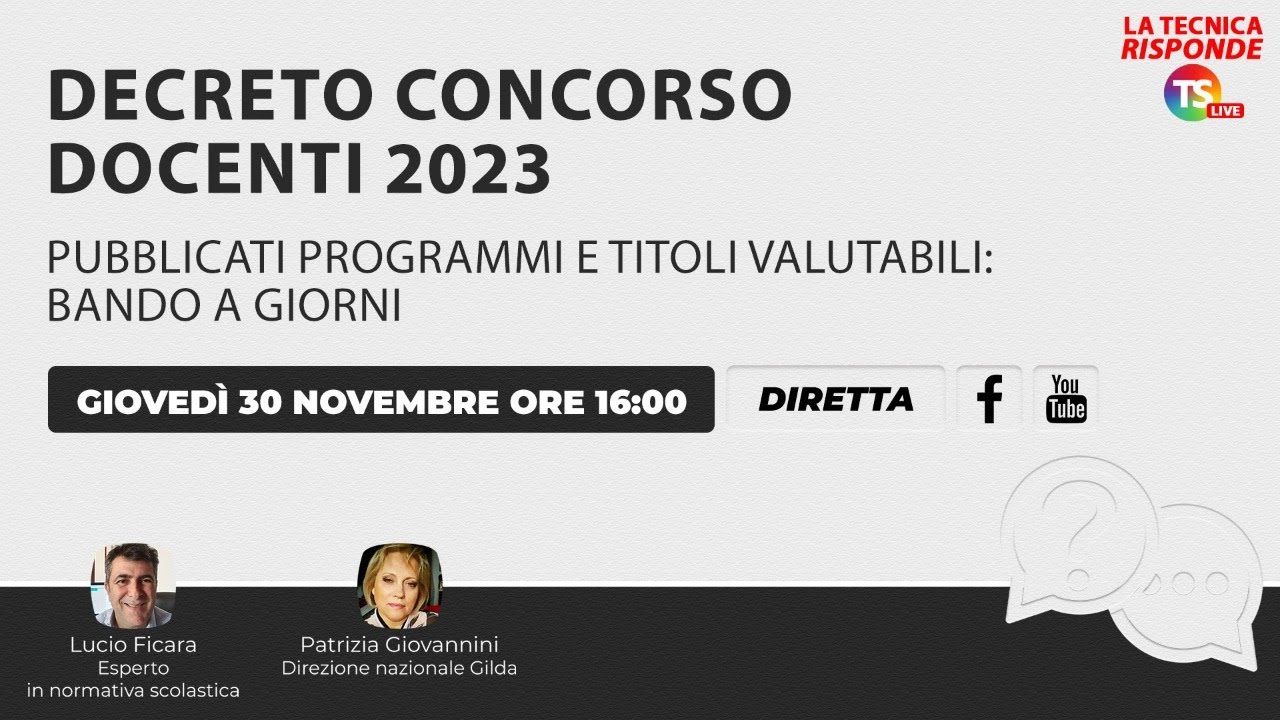 LA TECNICA RISPONDE
TS LIVE

DECRETO CONCORSO DOCENTI 2023

PUBBLICATI PROGRAMMI E TITOLI VALUTABILI: BANDO A GIORNI

GIOVEDÌ 30 NOVEMBRE ORE 16:00

DIRETTA

f

You Tube

Lucio Ficara
Esperto
in normativa scolastica

Patrizia Giovannini
Direzione nazionale Gilda